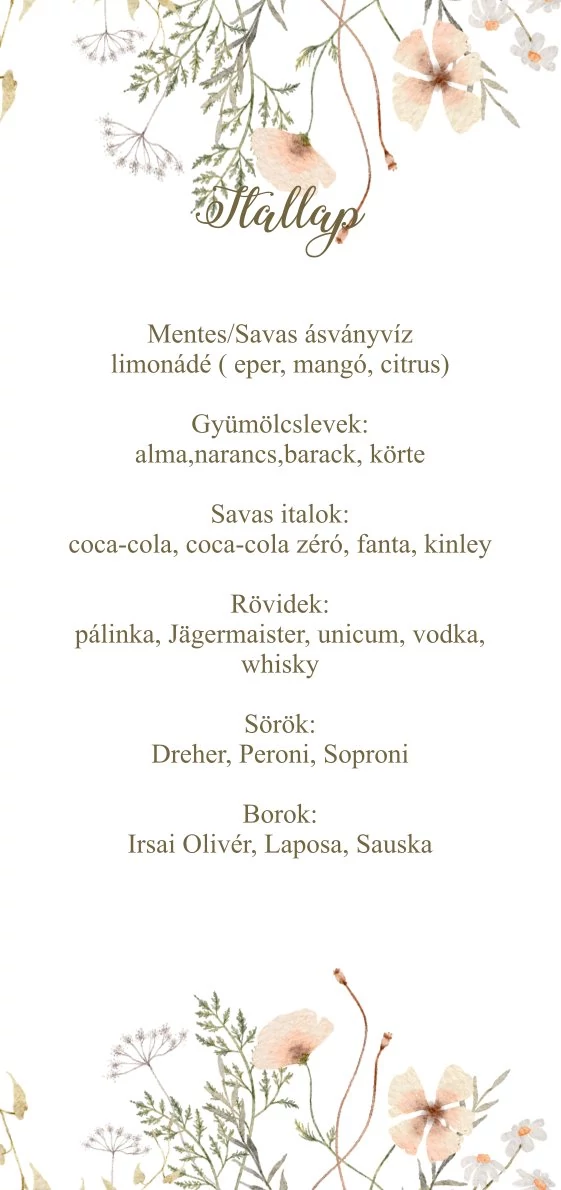 Itallap

Mentes/Savas ásványvíz
limonádé ( eper, mangó, citrus)

Gyümölcslevek:
alma,narancs,barack, körte

Savas italok:
coca-cola, coca-cola zéró, fanta, kinley

Rövidek:
pálinka, Jägermaister, unicum, vodka, whisky

Sörök:
Dreher, Peroni, Soproni

Borok:
Irsai Olivér, Laposa, Sauska